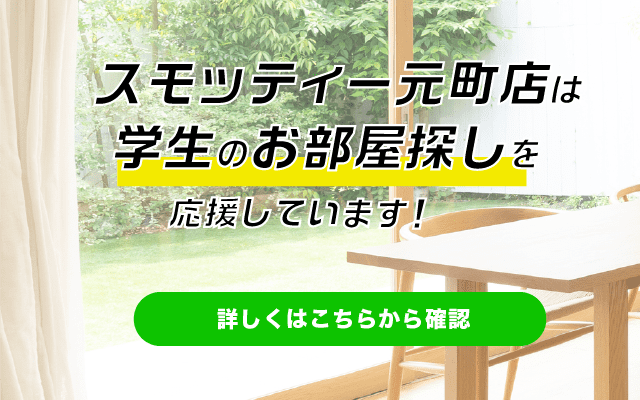 スモッティー元町店は
学生のお部屋探しを
応援しています！

詳しくはこちらから確認